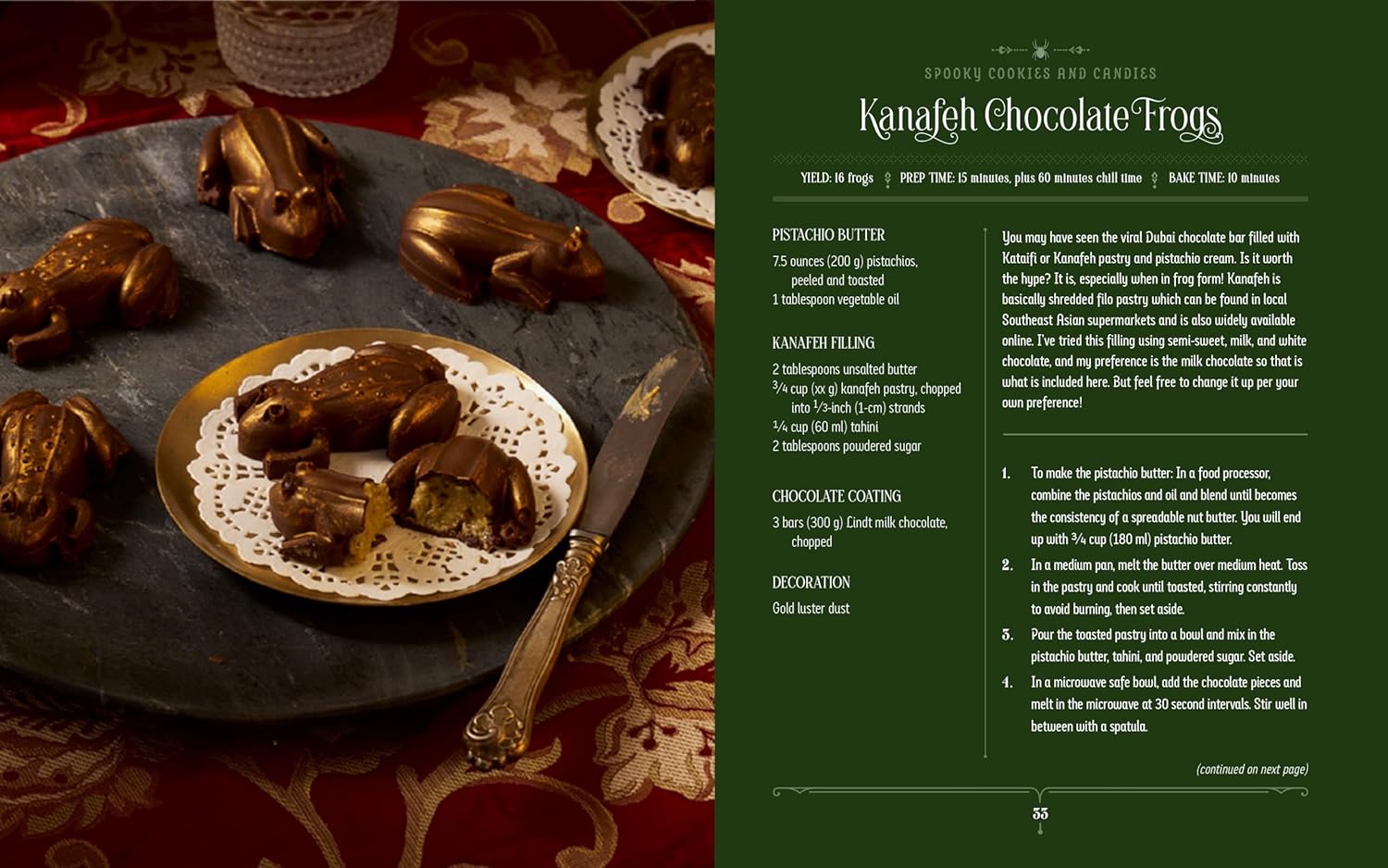 SPOOKY COOKIES AND CANDIES

Kanafeh Chocolate Frogs

YIELD: 16 frogs PREP TIME: 15 minutes, plus 60 minutes chill time BAKE TIME: 10 minutes

PISTACHIO BUTTER

7.5 ounces (200 g) pistachios, peeled and toasted
1 tablespoon vegetable oil

KANAFEH FILLING

2 tablespoons unsalted butter
$\frac{3}{4}$ cup (xx g) kanafeh pastry, chopped into $\frac{1}{3}$-inch (1-cm) strands
$\frac{1}{4}$ cup (60 ml) tahini
2 tablespoons powdered sugar

CHOCOLATE COATING

3 bars (300 g) Lindt milk chocolate, chopped

DECORATION

Gold luster dust

You may have seen the viral Dubai chocolate bar filled with Kataifi or Kanafeh pastry and pistachio cream. Is it worth the hype? It is, especially when in frog form! Kanafeh is basically shredded filo pastry which can be found in local Southeast Asian supermarkets and is also widely available online. I've tried this filling using semi-sweet, milk, and white chocolate, and my preference is the milk chocolate so that is what is included here. But feel free to change it up per your own preference!

1. To make the pistachio butter: In a food processor, combine the pistachios and oil and blend until becomes the consistency of a spreadable nut butter. You will end up with $\frac{3}{4}$ cup (180 ml) pistachio butter.
2. In a medium pan, melt the butter over medium heat. Toss in the pastry and cook until toasted, stirring constantly to avoid burning, then set aside.
3. Pour the toasted pastry into a bowl and mix in the pistachio butter, tahini, and powdered sugar. Set aside.
4. In a microwave safe bowl, add the chocolate pieces and melt in the microwave at 30 second intervals. Stir well in between with a spatula.

(continued on next page)

33